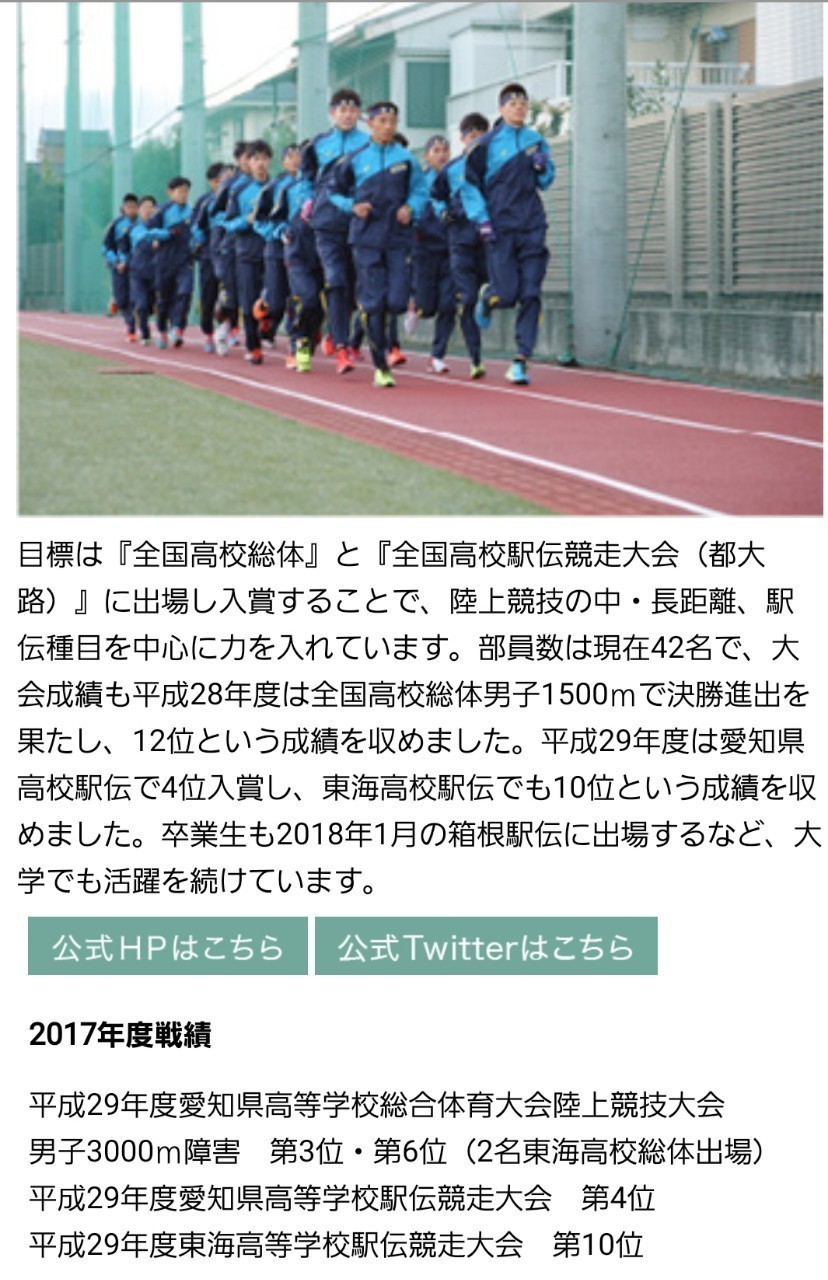 目標は『全国高校総体』と『全国高校駅伝競走大会（都大路）』に出場し入賞することで、陸上競技の中・長距離、駅伝種目を中心に力を入れています。部員数は現在42名で、大会成績も平成28年度は全国高校総体男子1500ｍで決勝進出を果たし、12位という成績を収めました。平成29年度は愛知県高校駅伝で4位入賞し、東海高校駅伝でも10位という成績を収めました。卒業生も2018年1月の箱根駅伝に出場するなど、大学でも活躍を続けています。

公式HPはこちら

公式Twitterはこちら

2017年度戦績

平成29年度愛知県高等学校総合体育大会陸上競技大会
男子3000ｍ障害　第3位・第6位（2名東海高校総体出場）
平成29年度愛知県高等学校駅伝競走大会　第4位
平成29年度東海高等学校駅伝競走大会　第10位